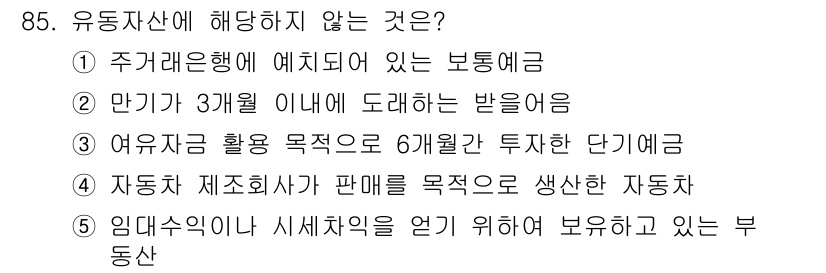 85. 유동자산에 해당하지 않는 것은?

① 주거래은행에 예치되어 있는 보통예금

② 만기가 3개월 이내에 도래하는 받을어음

③ 여유자금 활용 목적으로 6개월간 투자한 단기예금

④ 자동차 제조회사가 판매를 목적으로 생산한 자동차

⑤ 임대수익이나 시세차익을 얻기 위하여 보유하고 있는 부동산